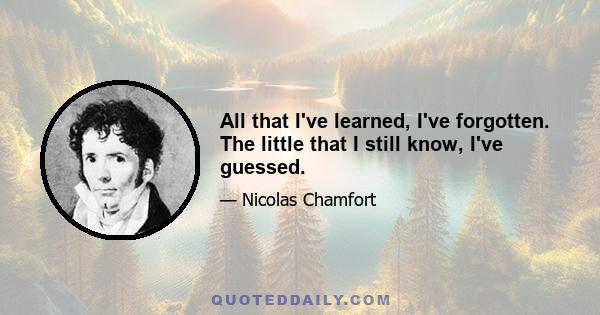 All that I've learned, I've forgotten. The little that I still know, I've guessed.

— Nicolas Chamfort

QUOTEDDAILY.COM